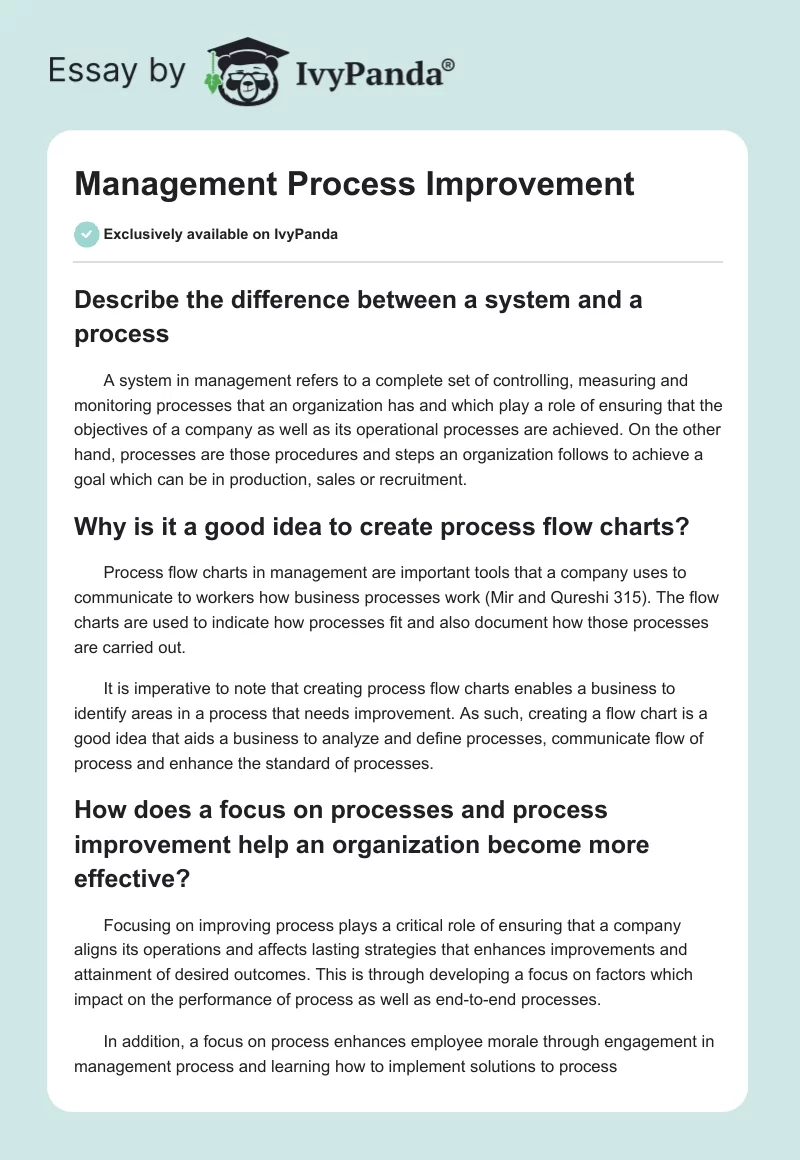 Essay by IvyPanda®

Management Process Improvement

Exclusively available on IvyPanda

Describe the difference between a system and a process

A system in management refers to a complete set of controlling, measuring and monitoring processes that an organization has and which play a role of ensuring that the objectives of a company as well as its operational processes are achieved. On the other hand, processes are those procedures and steps an organization follows to achieve a goal which can be in production, sales or recruitment.

Why is it a good idea to create process flow charts?

Process flow charts in management are important tools that a company uses to communicate to workers how business processes work (Mir and Qureshi 315). The flow charts are used to indicate how processes fit and also document how those processes are carried out.

It is imperative to note that creating process flow charts enables a business to identify areas in a process that needs improvement. As such, creating a flow chart is a good idea that aids a business to analyze and define processes, communicate flow of process and enhance the standard of processes.

How does a focus on processes and process improvement help an organization become more effective?

Focusing on improving process plays a critical role of ensuring that a company aligns its operations and affects lasting strategies that enhances improvements and attainment of desired outcomes. This is through developing a focus on factors which impact on the performance of process as well as end-to-end processes.

In addition, a focus on process enhances employee morale through engagement in management process and learning how to implement solutions to process